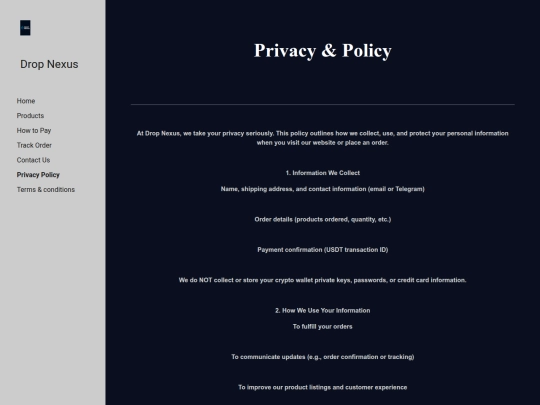 Drop Nexus

Home
Products
How to Pay
Track Order
Contact Us
Privacy Policy
Terms & conditions

Privacy & Policy

At Drop Nexus, we take your privacy seriously. This policy outlines how we collect, use, and protect your personal information when you visit our website or place an order.

1. Information We Collect

Name, shipping address, and contact information (email or Telegram)

Order details (products ordered, quantity, etc.)

Payment confirmation (USDT transaction ID)

We do NOT collect or store your crypto wallet private keys, passwords, or credit card information.

2. How We Use Your Information

To fulfill your orders

To communicate updates (e.g., order confirmation or tracking)

To improve our product listings and customer experience